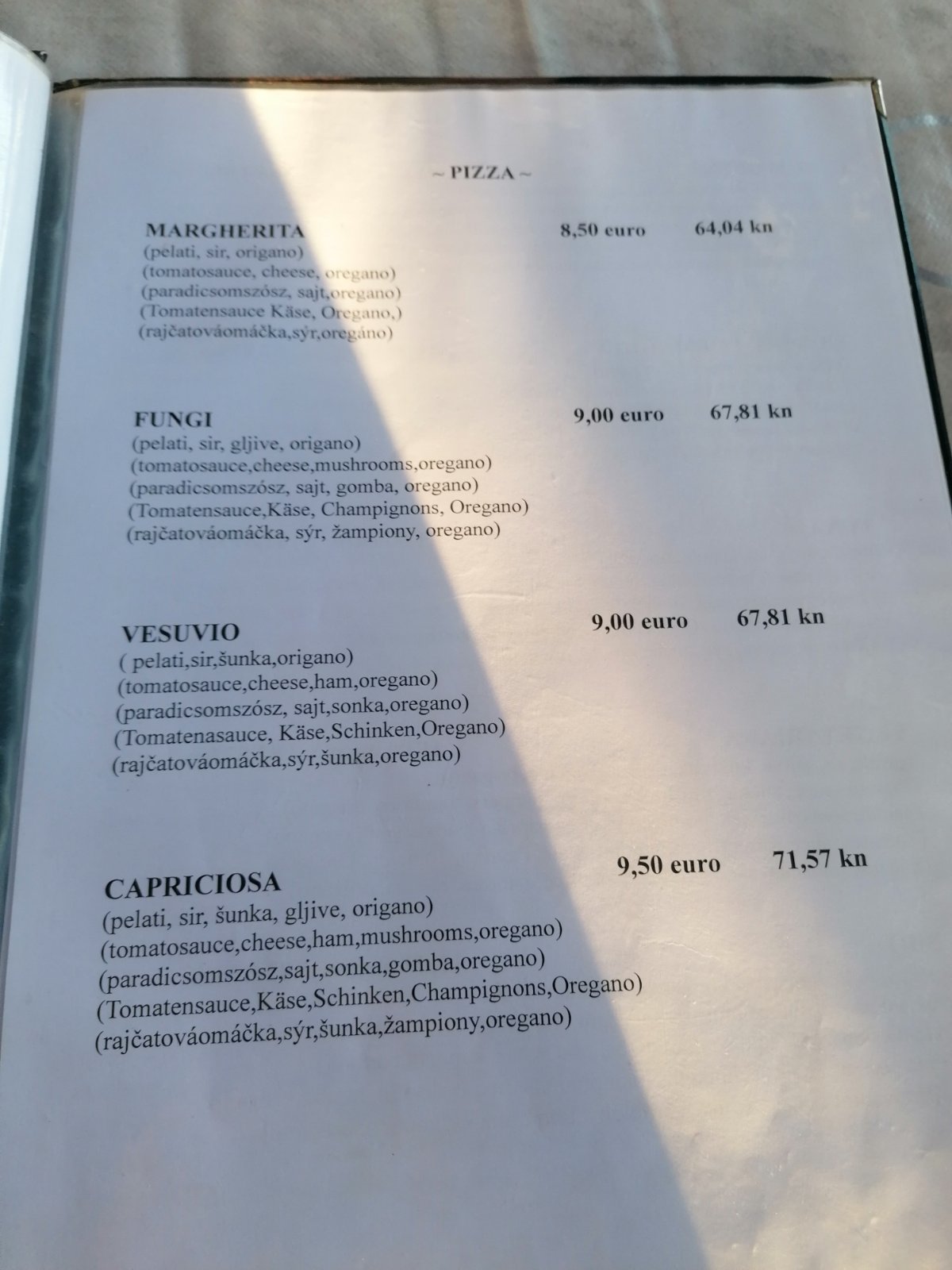 ~ PIZZA ~

MARGHERITA 8,50 euro 64,04 kn
(pelati, sir, origano)
(tomatosauce, cheese, oregano)
(paradicsomszósz, sajt,oregano)
(Tomatensauce Käse, Oregano,)
(rajčatováomáčka,sýr,oregáno)

FUNGI 9,00 euro 67,81 kn
(pelati, sir, gljive, origano)
(tomatosauce,cheese,mushrooms,oregano)
(paradicsomszósz, sajt, gomba, oregano)
(Tomatensauce,Käse, Champignons, Oregano)
(rajčatováomáčka, sýr, žampiony, oregano)

VESUVIO 9,00 euro 67,81 kn
( pelati,sir,šunka,origano)
(tomatosauce,cheese,ham,oregano)
(paradicsomszósz, sajt,sonka,oregano)
(Tomatenasauce, Käse,Schinken,Oregano)
(rajčatováomáčka,sýr,šunka,oregano)

CAPRICIOSA 9,50 euro 71,57 kn
(pelati, sir, šunka, gljive, origano)
(tomatosauce,cheese,ham,mushrooms,oregano)
(paradicsomszósz,sajt,sonka,gomba,oregano)
(Tomatensauce,Käse,Schinken,Champignons,Oregano)
(rajčatováomáčka,sýr,šunka,žampiony,oregano)